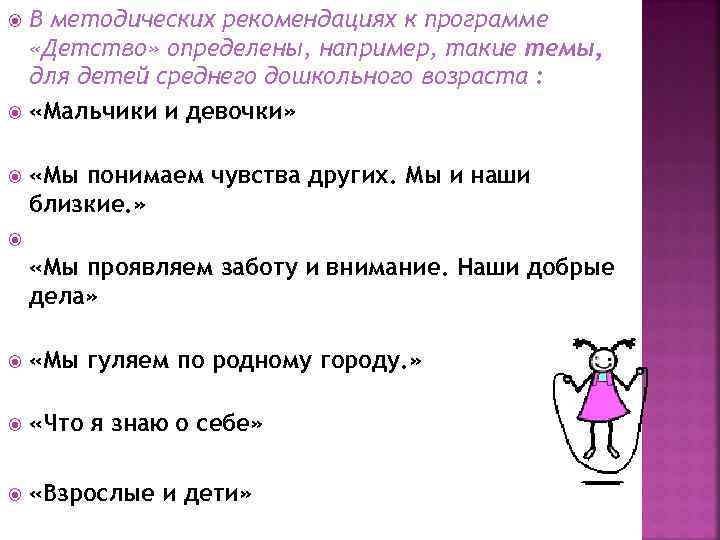 В методических рекомендациях к программе «Детство» определены, например, такие темы, для детей среднего дошкольного возраста :

«Мальчики и девочки»

«Мы понимаем чувства других. Мы и наши близкие.»

«Мы проявляем заботу и внимание. Наши добрые дела»

«Мы гуляем по родному городу.»

«Что я знаю о себе»

«Взрослые и дети»